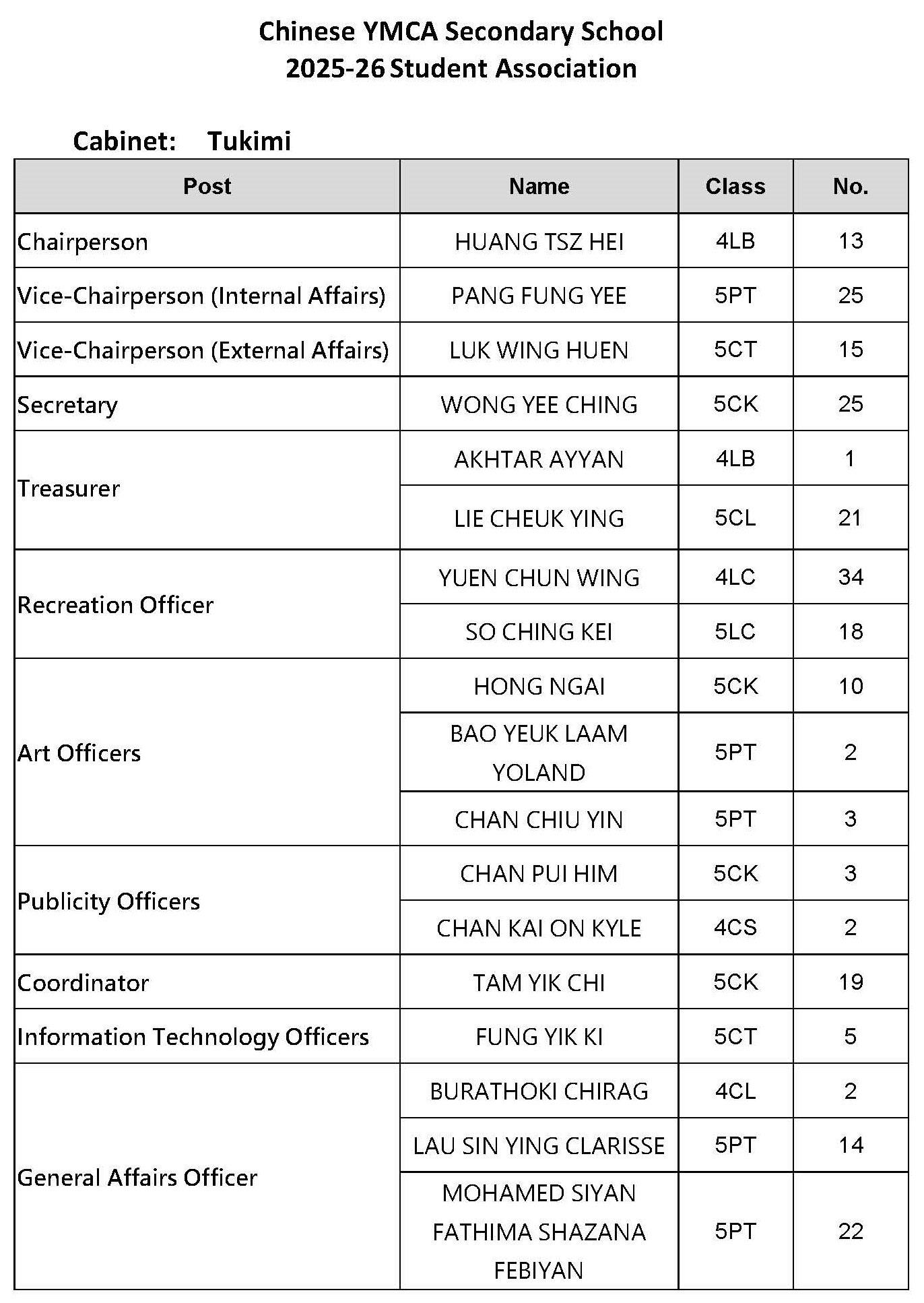 Chinese YMCA Secondary School
2025-26 Student Association

Cabinet: Tukimi

| Post | Name | Class | No. |
|---|---|---|---|
| Chairperson | HUANG TSZ HEI | 4LB | 13 |
| Vice-Chairperson (Internal Affairs) | PANG FUNG YEE | 5PT | 25 |
| Vice-Chairperson (External Affairs) | LUK WING HUEN | 5CT | 15 |
| Secretary | WONG YEE CHING | 5CK | 25 |
| Treasurer | AKHTAR AYYAN | 4LB | 1 |
| | LIE CHEUK YING | 5CL | 21 |
| Recreation Officer | YUEN CHUN WING | 4LC | 34 |
| | SO CHING KEI | 5LC | 18 |
| Art Officers | HONG NGAI | 5CK | 10 |
| | BAO YEUK LAAM YOLAND | 5PT | 2 |
| | CHAN CHIU YIN | 5PT | 3 |
| Publicity Officers | CHAN PUI HIM | 5CK | 3 |
| | CHAN KAI ON KYLE | 4CS | 2 |
| Coordinator | TAM YIK CHI | 5CK | 19 |
| Information Technology Officers | FUNG YIK KI | 5CT | 5 |
| General Affairs Officer | BURATHOKI CHIRAG | 4CL | 2 |
| | LAU SIN YING CLARISSE | 5PT | 14 |
| | MOHAMED SIYAN FATHIMA SHAZANA FEBIYAN | 5PT | 22 |